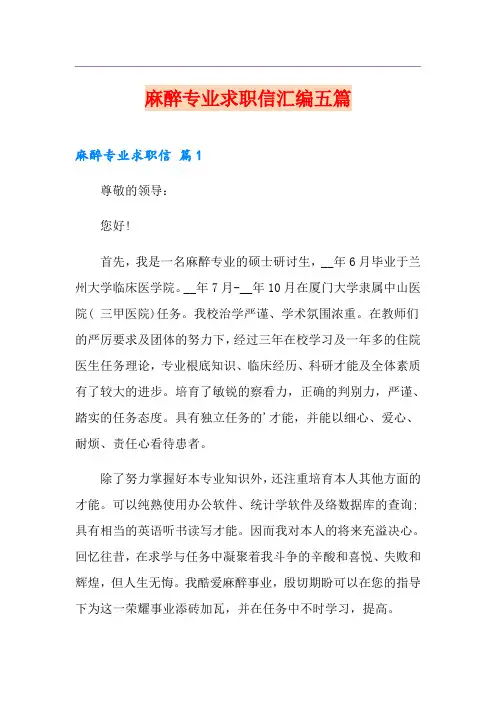 麻醉专业求职信汇编五篇

麻醉专业求职信 篇1

尊敬的领导：

您好!

首先，我是一名麻醉专业的硕士研讨生，__年6月毕业于兰州大学临床医学院。__年7月-__年10月在厦门大学隶属中山医院(三甲医院)任务。我校治学严谨、学术氛围浓重。在教师们的严厉要求及团体的努力下，经过三年在校学习及一年多的住院医生任务理论，专业根底知识、临床经历、科研才能及全体素质有了较大的进步。培育了敏锐的察看力，正确的判别力，严谨、踏实的任务态度。具有独立任务的'才能，并能以细心、爱心、耐烦、责任心看待患者。

除了努力掌握好本专业知识外，还注重培育本人其他方面的才能。可以纯熟使用办公软件、统计学软件及络数据库的查询;具有相当的英语听书读写才能。因而我对本人的将来充溢决心。回忆往昔，在求学与任务中凝聚着我斗争的辛酸和喜悦、失败和辉煌，但人生无悔。我酷爱麻醉事业，殷切期盼可以在您的指导下为这一荣耀事业添砖加瓦，并在任务中不时学习，提高。